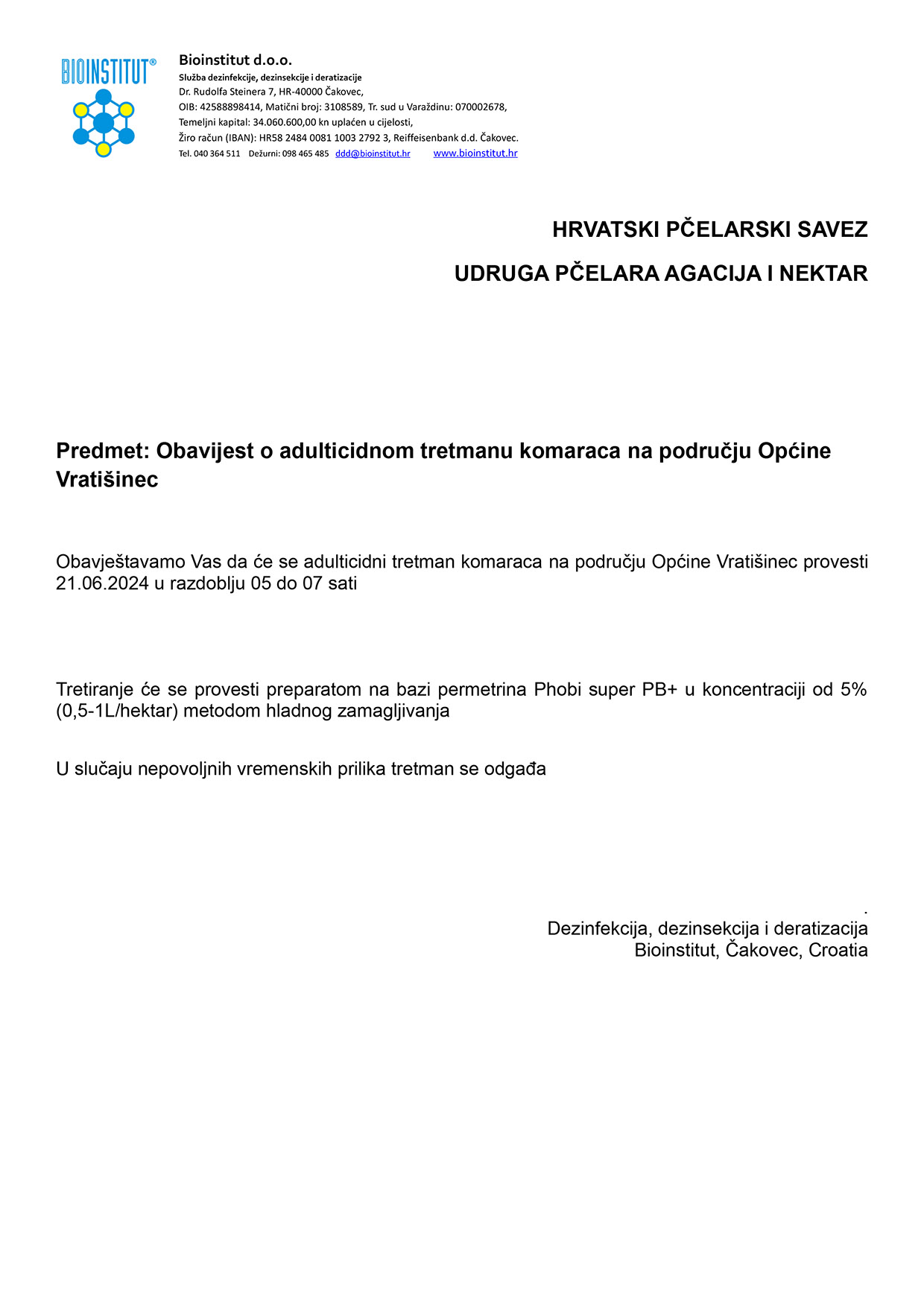 BIOINSTITUT®

Bioinstitut d.o.o.
Služba dezinfekcije, dezinsekcije i deratizacije
Dr. Rudolfa Steinera 7, HR-40000 Čakovec,
OIB: 42588898414, Matični broj: 3108589, Tr. sud u Varaždinu: 070002678,
Temeljni kapital: 34.060.600,00 kn uplaćen u cijelosti,
Žiro račun (IBAN): HR58 2484 0081 1003 2792 3, Reiffeisenbank d.d. Čakovec.
Tel. 040 364 511 Dežurni: 098 465 485 ddd@bioinstitut.hr www.bioinstitut.hr

HRVATSKI PČELARSKI SAVEZ

UDRUGA PČELARA AGACIJA I NEKTAR

Predmet: Obavijest o adulticidnom tretmanu komaraca na području Općine Vratišinec

Obavještavamo Vas da će se adulticidni tretman komaraca na području Općine Vratišinec provesti 21.06.2024 u razdoblju 05 do 07 sati

Tretiranje će se provesti preparatom na bazi permetrina Phobi super PB+ u koncentraciji od 5% (0,5-1L/hektar) metodom hladnog zamagljivanja

U slučaju nepovoljnih vremenskih prilika tretman se odgađa

.
Dezinfekcija, dezinsekcija i deratizacija
Bioinstitut, Čakovec, Croatia